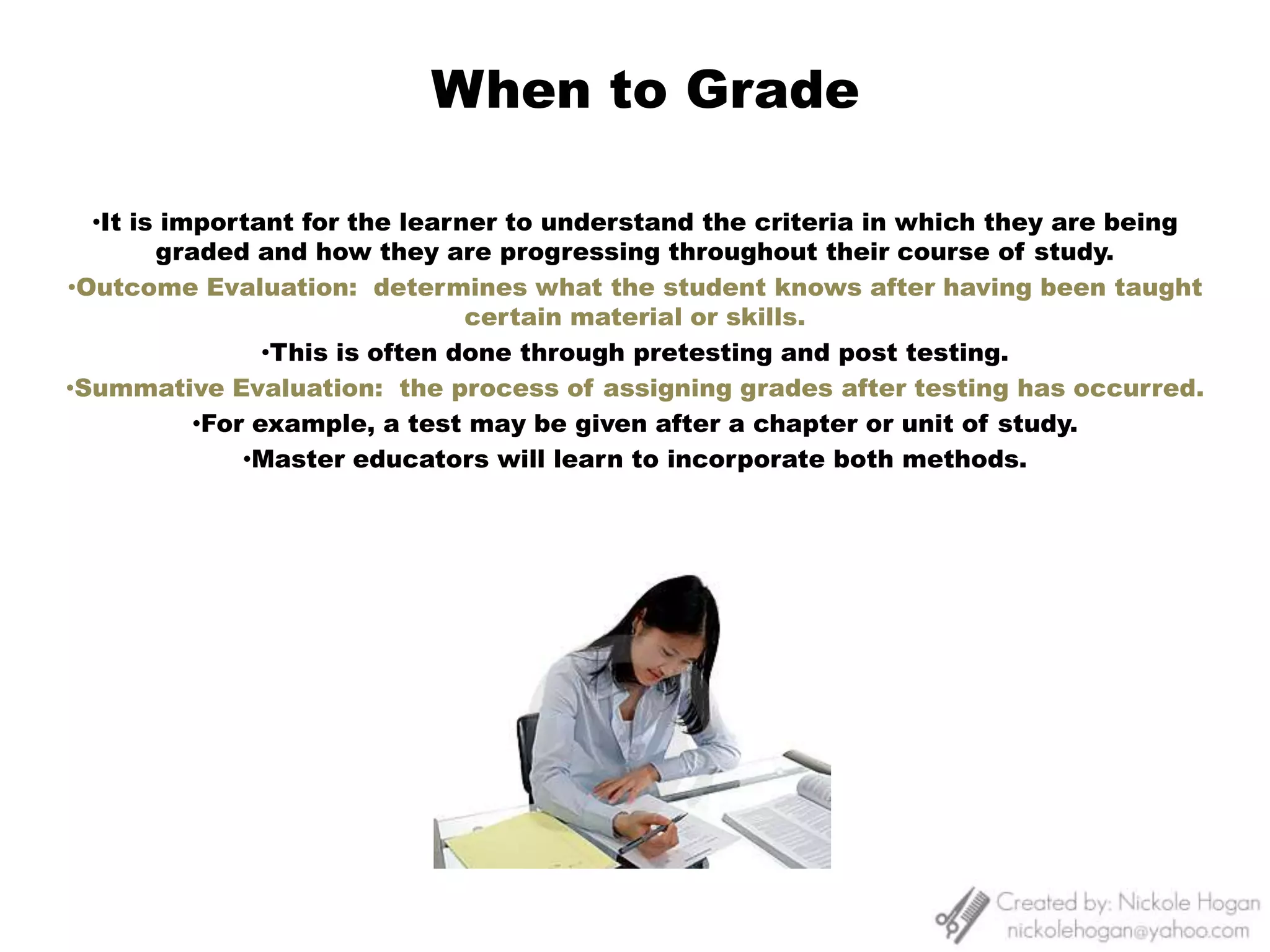 When to Grade

•It is important for the learner to understand the criteria in which they are being graded and how they are progressing throughout their course of study.

•Outcome Evaluation: determines what the student knows after having been taught certain material or skills.

•This is often done through pretesting and post testing.

•Summative Evaluation: the process of assigning grades after testing has occurred.

•For example, a test may be given after a chapter or unit of study.

•Master educators will learn to incorporate both methods.

Created by: Nickole Hogan
nickolehogan@yahoo.com